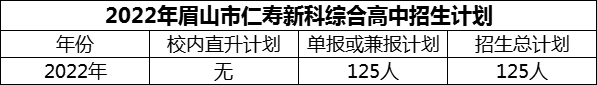 2022年眉山市仁寿新科综合高中招生计划

| 年份 | 校内直升计划 | 单报或兼报计划 | 招生总计划 |
|---|---|---|---|
| 2022年 | 无 | 125人 | 125人 |